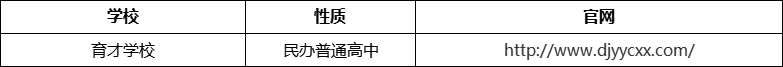 | 学校 | 性质 | 官网 |
|---|---|---|
| 育才学校 | 民办普通高中 | http://www.djyycxx.com/ |